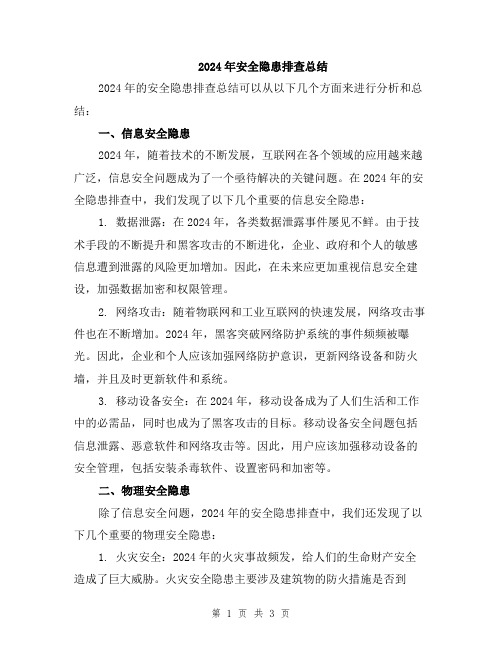 2024年安全隐患排查总结

2024年的安全隐患排查总结可以从以下几个方面来进行分析和总结：

一、信息安全隐患

2024年，随着技术的不断发展，互联网在各个领域的应用越来越广泛，信息安全问题成为了一个亟待解决的关键问题。在2024年的安全隐患排查中，我们发现了以下几个重要的信息安全隐患：

1. 数据泄露：在2024年，各类数据泄露事件屡见不鲜。由于技术手段的不断提升和黑客攻击的不断进化，企业、政府和个人的敏感信息遭到泄露的风险更加增加。因此，在未来应更加重视信息安全建设，加强数据加密和权限管理。

2. 网络攻击：随着物联网和工业互联网的快速发展，网络攻击事件也在不断增加。2024年，黑客突破网络防护系统的事件频频被曝光。因此，企业和个人应该加强网络防护意识，更新网络设备和防火墙，并且及时更新软件和系统。

3. 移动设备安全：在2024年，移动设备成为了人们生活和工作中的必需品，同时也成为了黑客攻击的目标。移动设备安全问题包括信息泄露、恶意软件和网络攻击等。因此，用户应该加强移动设备的安全管理，包括安装杀毒软件、设置密码和加密等。

二、物理安全隐患

除了信息安全问题，2024年的安全隐患排查中，我们还发现了以下几个重要的物理安全隐患：

1. 火灾安全：2024年的火灾事故频发，给人们的生命财产安全造成了巨大威胁。火灾安全隐患主要涉及建筑物的防火措施是否到

第 1 页 共 3 页